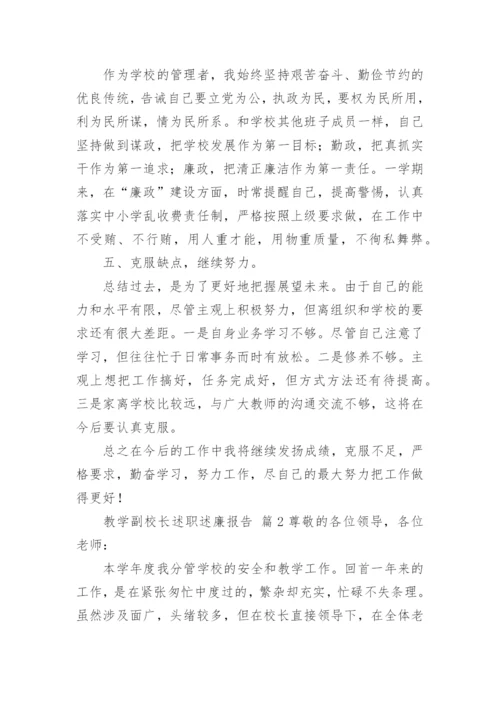 作为学校的管理者，我始终坚持艰苦奋斗、勤俭节约的优良传统，告诫自己要立党为公，执政为民，要权为民所用，利为民所谋，情为民所系。和学校其他班子成员一样，自己坚持做到谋政，把学校发展作为第一目标；勤政，把真抓实干作为第一追求；廉政，把清正廉洁作为第一责任。一学期来，在“廉政”建设方面，时常提醒自己，提高警惕，认真落实中小学乱收费责任制，严格按照上级要求做，在工作中不受贿、不行贿，用人重才能，用物重质量，不徇私舞弊。

五、克服缺点，继续努力。

总结过去，是为了更好地把握展望未来。由于自己的能力和水平有限，尽管主观上积极努力，但离组织和学校的要求还有很大差距。一是自身业务学习不够。尽管自己注意了学习，但往往忙于日常事务而时有放松。二是修养不够。主观上想把工作搞好，任务完成好，但方式方法还有待提高。三是家离学校比较远，与广大教师的沟通交流不够，这将在今后要认真克服。

总之在今后的工作中我将继续发扬成绩，克服不足，严格要求，勤奋学习，努力工作，尽自己的最大努力把工作做得更好！

教学副校长述职述廉报告 篇2尊敬的各位领导，各位老师：

本学年度我分管学校的安全和教学工作。回首一年来的工作，是在紧张匆忙中度过的，繁杂却充实，忙碌不失条理。虽然涉及面广，头绪较多，但在校长直接领导下，在全体老